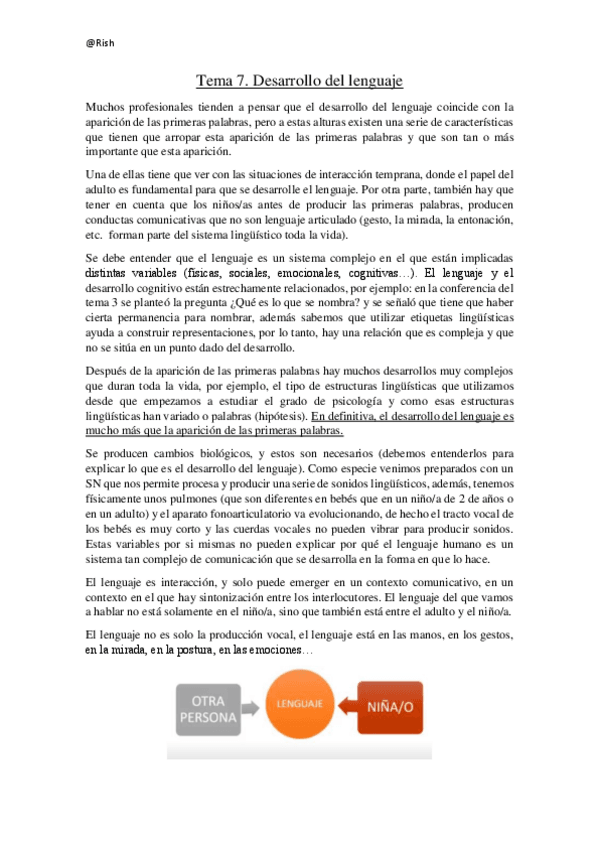 @Rish

Tema 7. Desarrollo del lenguaje

Muchos profesionales tienden a pensar que el desarrollo del lenguaje coincide con la aparición de las primeras palabras, pero a estas alturas existen una serie de características que tienen que arropar esta aparición de las primeras palabras y que son tan o más importante que esta aparición.

Una de ellas tiene que ver con las situaciones de interacción temprana, donde el papel del adulto es fundamental para que se desarrolle el lenguaje. Por otra parte, también hay que tener en cuenta que los niños/as antes de producir las primeras palabras, producen conductas comunicativas que no son lenguaje articulado (gesto, la mirada, la entonación, etc. forman parte del sistema lingüístico toda la vida).

Se debe entender que el lenguaje es un sistema complejo en el que están implicadas distintas variables (físicas, sociales, emocionales, cognitivas…). El lenguaje y el desarrollo cognitivo están estrechamente relacionados, por ejemplo: en la conferencia del tema 3 se planteó la pregunta ¿Qué es lo que se nombra? y se señaló que tiene que haber cierta permanencia para nombrar, además sabemos que utilizar etiquetas lingüísticas ayuda a construir representaciones, por lo tanto, hay una relación que es compleja y que no se sitúa en un punto dado del desarrollo.

Después de la aparición de las primeras palabras hay muchos desarrollos muy complejos que duran toda la vida, por ejemplo, el tipo de estructuras lingüísticas que utilizamos desde que empezamos a estudiar el grado de psicología y como esas estructuras lingüísticas han variado o palabras (hipótesis). En definitiva, el desarrollo del lenguaje es mucho más que la aparición de las primeras palabras.

Se producen cambios biológicos, y estos son necesarios (debemos entenderlos para explicar lo que es el desarrollo del lenguaje). Como especie venimos preparados con un SN que nos permite procesa y producir una serie de sonidos lingüísticos, además, tenemos físicamente unos pulmones (que son diferentes en bebés que en un niño/a de 2 de años o en un adulto) y el aparato fonoarticulatorio va evolucionando, de hecho el tracto vocal de los bebés es muy corto y las cuerdas vocales no pueden vibrar para producir sonidos. Estas variables por si mismas no pueden explicar por qué el lenguaje humano es un sistema tan complejo de comunicación que se desarrolla en la forma en que lo hace.

El lenguaje es interacción, y solo puede emerger en un contexto comunicativo, en un contexto en el que hay sintonización entre los interlocutores. El lenguaje del que vamos a hablar no está solamente en el niño/a, sino que también está entre el adulto y el niño/a.

El lenguaje no es solo la producción vocal, el lenguaje está en las manos, en los gestos, en la mirada, en la postura, en las emociones…

OTRA PERSONA
LENGUAJE
NIÑA/O